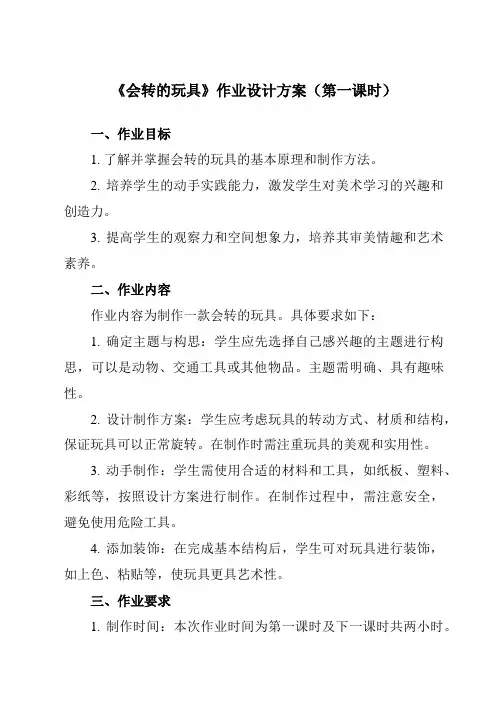 《会转的玩具》作业设计方案（第一课时）

一、作业目标

1. 了解并掌握会转的玩具的基本原理和制作方法。

2. 培养学生的动手实践能力，激发学生对美术学习的兴趣和创造力。

3. 提高学生的观察力和空间想象力，培养其审美情趣和艺术素养。

二、作业内容

作业内容为制作一款会转的玩具。具体要求如下：

1. 确定主题与构思：学生应先选择自己感兴趣的主题进行构思，可以是动物、交通工具或其他物品。主题需明确、具有趣味性。

2. 设计制作方案：学生应考虑玩具的转动方式、材质和结构，保证玩具可以正常旋转。在制作时需注重玩具的美观和实用性。

3. 动手制作：学生需使用合适的材料和工具，如纸板、塑料、彩纸等，按照设计方案进行制作。在制作过程中，需注意安全，避免使用危险工具。

4. 添加装饰：在完成基本结构后，学生可对玩具进行装饰，如上色、粘贴等，使玩具更具艺术性。

三、作业要求

1. 制作时间：本次作业时间为第一课时及下一课时共两小时。